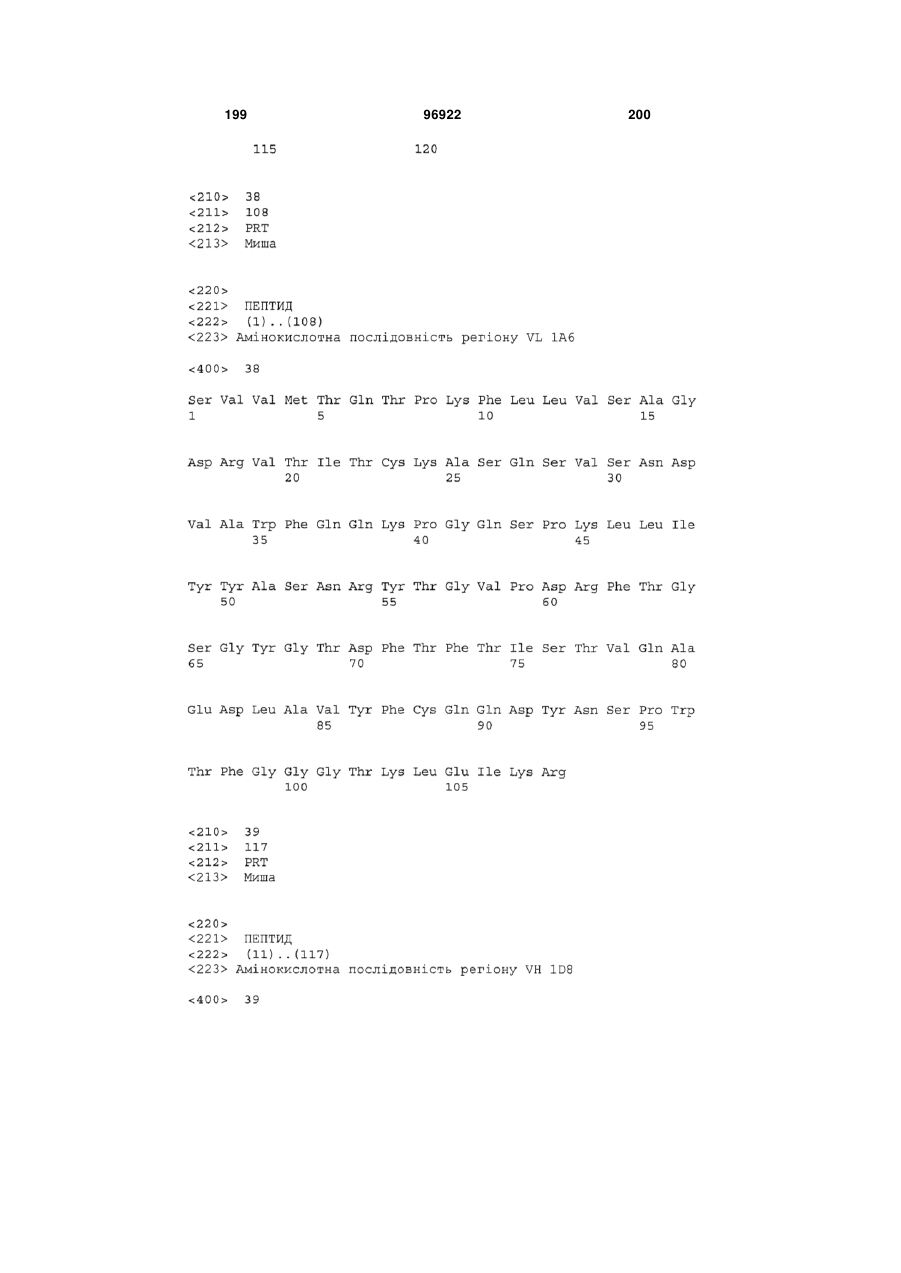 199 96922 200

115 120

<210> 38
<211> 108
<212> PRT
<213> Миша

<220>
<221> ПЕПТИД
<222> (1)..(108)
<223> Амінокислотна послідовність регіону VL 1A6

<400> 38

Ser Val Val Met Thr Gln Thr Pro Lys Phe Leu Leu Val Ser Ala Gly
1 5 10 15

Asp Arg Val Thr Ile Thr Cys Lys Ala Ser Gln Ser Val Ser Asn Asp
20 25 30

Val Ala Trp Phe Gln Gln Lys Pro Gly Gln Ser Pro Lys Leu Leu Ile
35 40 45

Tyr Tyr Ala Ser Asn Arg Tyr Thr Gly Val Pro Asp Arg Phe Thr Gly
50 55 60

Ser Gly Tyr Gly Thr Asp Phe Thr Phe Thr Ile Ser Thr Val Gln Ala
65 70 75 80

Glu Asp Leu Ala Val Tyr Phe Cys Gln Gln Asp Tyr Asn Ser Pro Trp
85 90 95

Thr Phe Gly Gly Gly Thr Lys Leu Glu Ile Lys Arg
100 105

<210> 39
<211> 117
<212> PRT
<213> Миша

<220>
<221> ПЕПТИД
<222> (11)..(117)
<223> Амінокислотна послідовність регіону VH 1D8

<400> 39